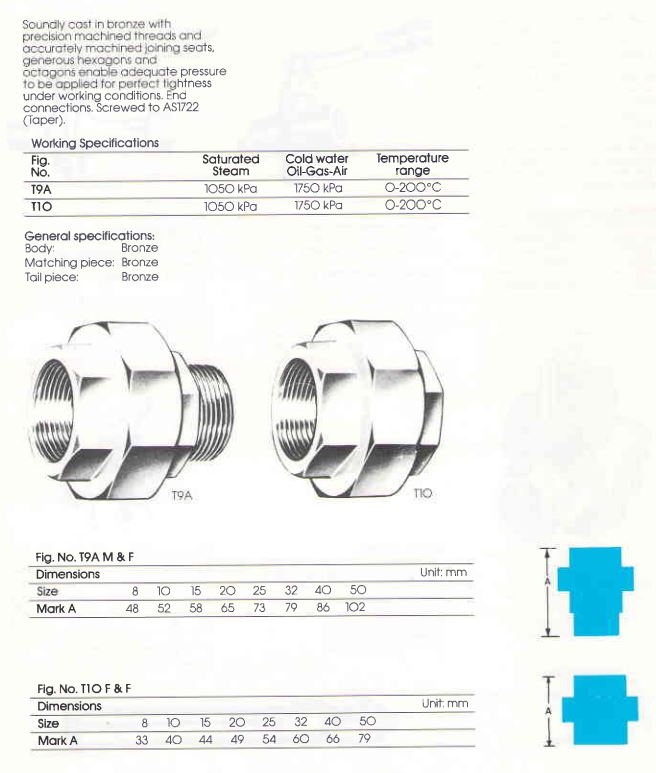 Soundly cast in bronze with precision machined threads and accurately machined joining seats, generous hexagons and octagons enable adequate pressure to be applied for perfect tightness under working conditions. End connections. Screwed to AS1722 (Taper).

Working Specifications

| Fig. No. | Saturated Steam | Cold water Oil-Gas-Air | Temperature range |
|---|---|---|---|
| T9A | 1050 kPa | 1750 kPa | 0-200°C |
| T10 | 1050 kPa | 1750 kPa | 0-200°C |

General specifications:
Body: Bronze
Matching piece: Bronze
Tail piece: Bronze

T9A

T10

Fig. No. T9A M & F

Dimensions Unit: mm

| Size | 8 | 10 | 15 | 20 | 25 | 32 | 40 | 50 |
|---|---|---|---|---|---|---|---|---|
| Mark A | 48 | 52 | 58 | 65 | 73 | 79 | 86 | 102 |

A

Fig. No. T10 F & F

Dimensions Unit: mm

| Size | 8 | 10 | 15 | 20 | 25 | 32 | 40 | 50 |
|---|---|---|---|---|---|---|---|---|
| Mark A | 33 | 40 | 44 | 49 | 54 | 60 | 66 | 79 |

A